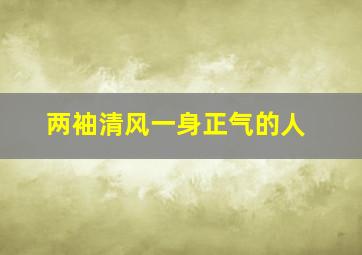 两袖清风一身正气的人